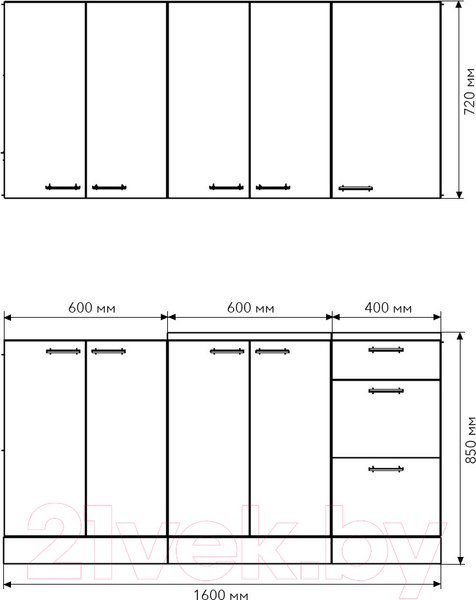 720 мм

600 мм
600 мм
400 мм

850 мм

21vek.by

1600 мм